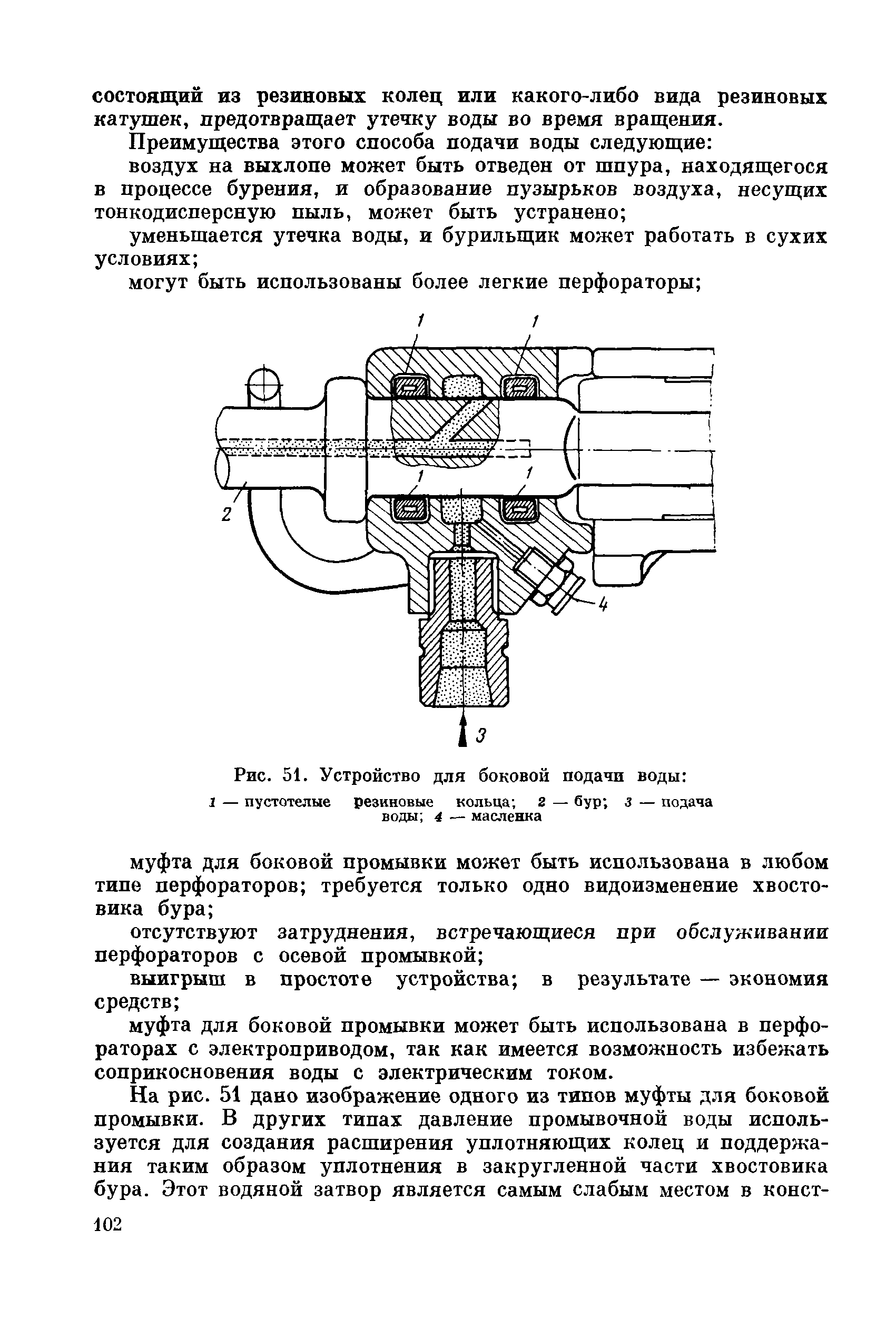 состоящий из резиновых колец или какого-либо вида резиновых катушек, предотвращает утечку воды во время вращения.

Преимущества этого способа подачи воды следующие:

воздух на выхлопе может быть отведен от шпура, находящегося в процессе бурения, и образование пузырьков воздуха, несущих тонкодисперсную пыль, может быть устранено;

уменьшается утечка воды, и бурильщик может работать в сухих условиях;

могут быть использованы более легкие перфораторы;

1
1
1
1
2
4
3

Рис. 51. Устройство для боковой подачи воды:
1 — пустотелые резиновые кольца; 2 — бур; 3 — подача воды; 4 — масленка

муфта для боковой промывки может быть использована в любом типе перфораторов; требуется только одно видоизменение хвостовика бура;

отсутствуют затруднения, встречающиеся при обслуживании перфораторов с осевой промывкой;

выигрыш в простоте устройства; в результате — экономия средств;

муфта для боковой промывки может быть использована в перфораторах с электроприводом, так как имеется возможность избежать соприкосновения воды с электрическим током.

На рис. 51 дано изображение одного из типов муфты для боковой промывки. В других типах давление промывочной воды используется для создания расширения уплотняющих колец и поддержания таким образом уплотнения в закругленной части хвостовика бура. Этот водяной затвор является самым слабым местом в конст-

102